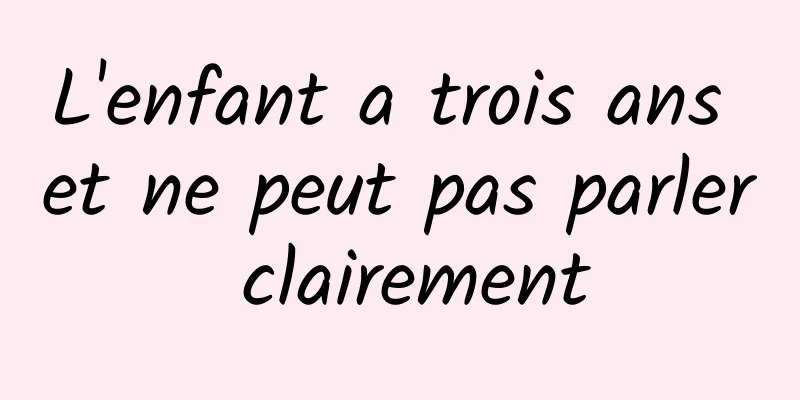 L'enfant a trois ans et ne peut pas parler clairement